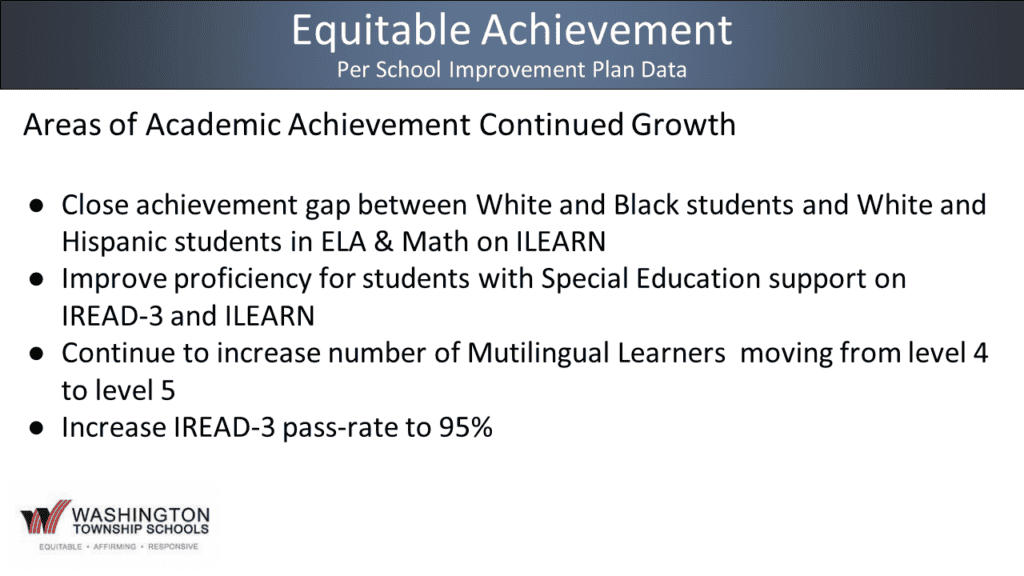 Equitable Achievement
Per School Improvement Plan Data

Areas of Academic Achievement Continued Growth

• Close achievement gap between White and Black students and White and Hispanic students in ELA & Math on ILEARN
• Improve proficiency for students with Special Education support on IREAD-3 and ILEARN
• Continue to increase number of Mutilingual Learners moving from level 4 to level 5
• Increase IREAD-3 pass-rate to 95%

WASHINGTON
TOWNSHIP SCHOOLS
EQUITABLE • AFFIRMING • RESPONSIVE